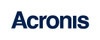 Acronis